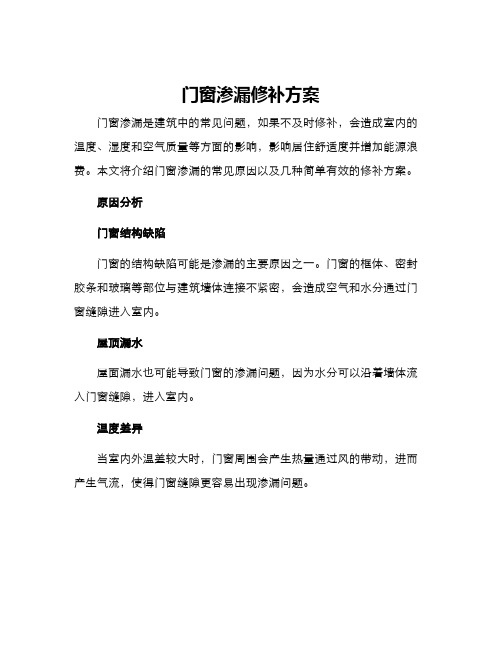 门窗渗漏修补方案

门窗渗漏是建筑中的常见问题，如果不及时修补，会造成室内的温度、湿度和空气质量等方面的影响，影响居住舒适度并增加能源浪费。本文将介绍门窗渗漏的常见原因以及几种简单有效的修补方案。

原因分析

门窗结构缺陷

门窗的结构缺陷可能是渗漏的主要原因之一。门窗的框体、密封胶条和玻璃等部位与建筑墙体连接不紧密，会造成空气和水分通过门窗缝隙进入室内。

屋顶漏水

屋面漏水也可能导致门窗的渗漏问题，因为水分可以沿着墙体流入门窗缝隙，进入室内。

温度差异

当室内外温差较大时，门窗周围会产生热量通过风的带动，进而产生气流，使得门窗缝隙更容易出现渗漏问题。